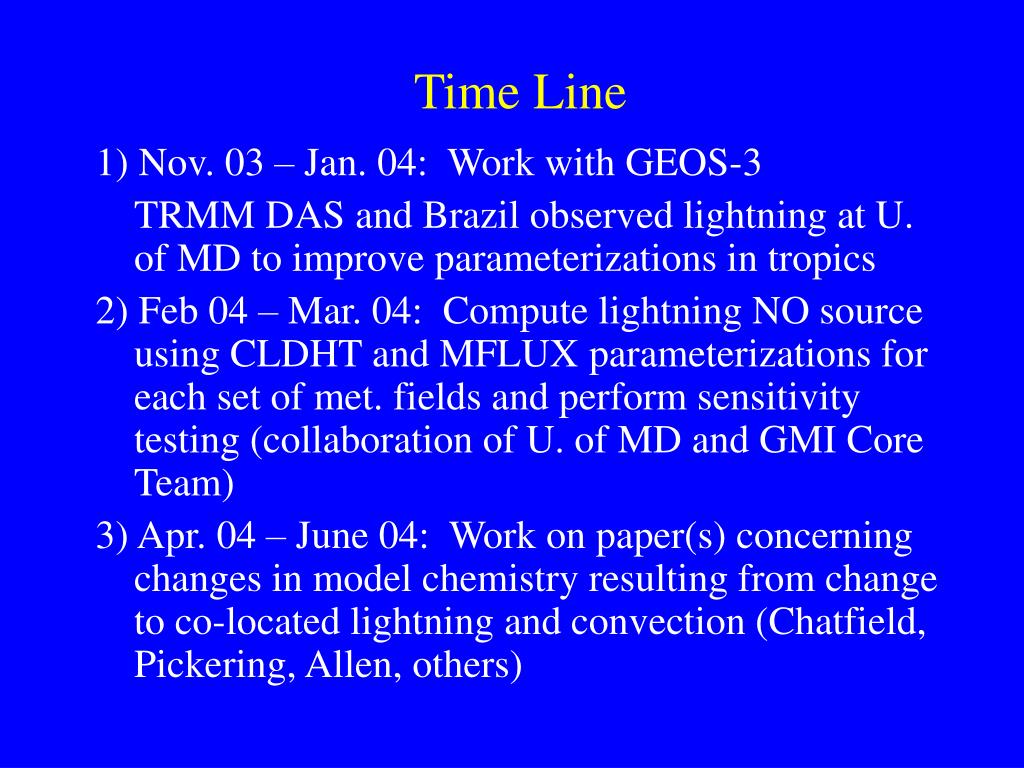 Time Line

1) Nov. 03 – Jan. 04: Work with GEOS-3

TRMM DAS and Brazil observed lightning at U. of MD to improve parameterizations in tropics

2) Feb 04 – Mar. 04: Compute lightning NO source using CLDHT and MFLUX parameterizations for each set of met. fields and perform sensitivity testing (collaboration of U. of MD and GMI Core Team)

3) Apr. 04 – June 04: Work on paper(s) concerning changes in model chemistry resulting from change to co-located lightning and convection (Chatfield, Pickering, Allen, others)